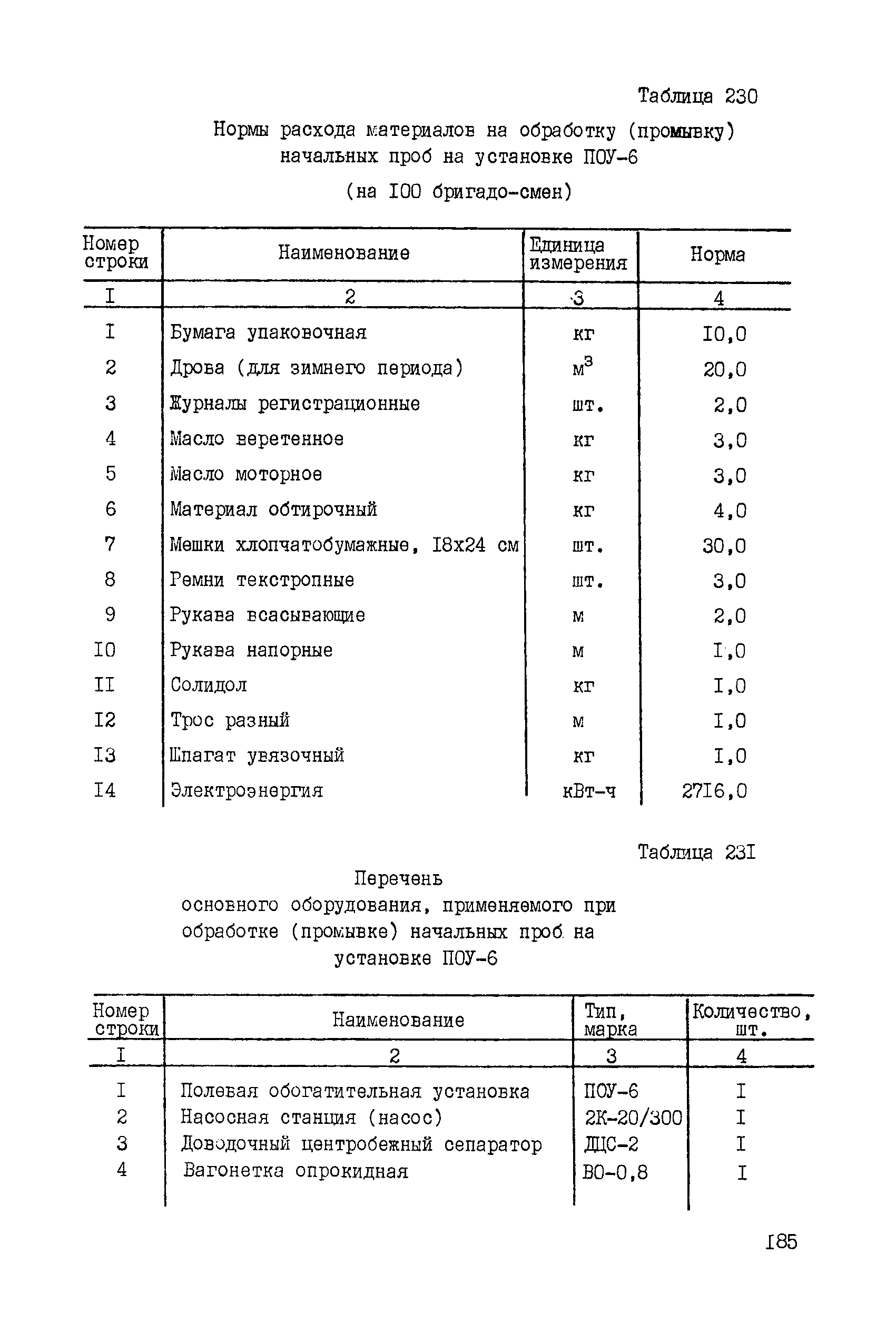 Таблица 230

Нормы расхода материалов на обработку (промывку) начальных проб на установке ПОУ-6

(на I00 бригадо-смен)

| Номер строки | Наименование | Единица измерения | Норма |
|---|---|---|---|
| I | 2 | 3 | 4 |
| I | Бумага упаковочная | кг | I0,0 |
| 2 | Дрова (для зимнего периода) | $м^3$ | 20,0 |
| 3 | Журналы регистрационные | шт. | 2,0 |
| 4 | Масло веретенное | кг | 3,0 |
| 5 | Масло моторное | кг | 3,0 |
| 6 | Материал обтирочный | кг | 4,0 |
| 7 | Мешки хлопчатобумажные, I8x24 см | шт. | 30,0 |
| 8 | Ремни текстропные | шт. | 3,0 |
| 9 | Рукава всасывающие | м | 2,0 |
| I0 | Рукава напорные | м | I,0 |
| II | Солидол | кг | I,0 |
| I2 | Трос разный | м | I,0 |
| I3 | Шпагат увязочный | кг | I,0 |
| I4 | Электроэнергия | кВт-ч | 27I6,0 |

Таблица 23I

Перечень основного оборудования, применяемого при обработке (промывке) начальных проб на установке ПОУ-6

| Номер строки | Наименование | Тип, марка | Количество, шт. |
|---|---|---|---|
| I | 2 | 3 | 4 |
| I | Полевая обогатительная установка | ПОУ-6 | I |
| 2 | Насосная станция (насос) | 2К-20/300 | I |
| 3 | Доводочный центробежный сепаратор | ДЦС-2 | I |
| 4 | Вагонетка опрокидная | ВО-0,8 | I |

I85